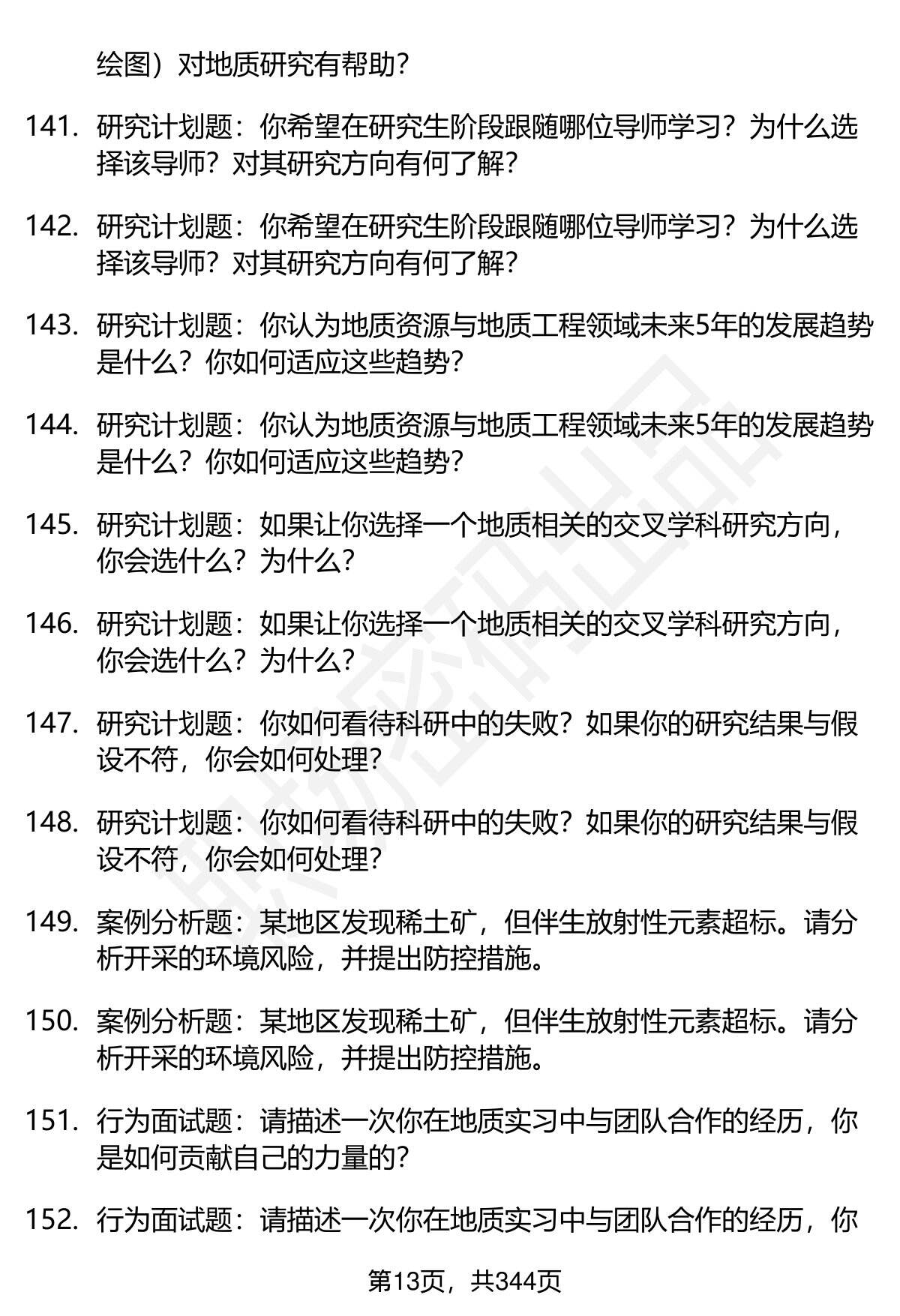 绘图）对地质研究有帮助？

141. 研究计划题：你希望在研究生阶段跟随哪位导师学习？为什么选择该导师？对其研究方向有何了解？

142. 研究计划题：你希望在研究生阶段跟随哪位导师学习？为什么选择该导师？对其研究方向有何了解？

143. 研究计划题：你认为地质资源与地质工程领域未来5年的发展趋势是什么？你如何适应这些趋势？

144. 研究计划题：你认为地质资源与地质工程领域未来5年的发展趋势是什么？你如何适应这些趋势？

145. 研究计划题：如果让你选择一个地质相关的交叉学科研究方向，你会选什么？为什么？

146. 研究计划题：如果让你选择一个地质相关的交叉学科研究方向，你会选什么？为什么？

147. 研究计划题：你如何看待科研中的失败？如果你的研究结果与假设不符，你会如何处理？

148. 研究计划题：你如何看待科研中的失败？如果你的研究结果与假设不符，你会如何处理？

149. 案例分析题：某地区发现稀土矿，但伴生放射性元素超标。请分析开采的环境风险，并提出防控措施。

150. 案例分析题：某地区发现稀土矿，但伴生放射性元素超标。请分析开采的环境风险，并提出防控措施。

151. 行为面试题：请描述一次你在地质实习中与团队合作的经历，你是如何贡献自己的力量的？

152. 行为面试题：请描述一次你在地质实习中与团队合作的经历，你

第13页，共344页